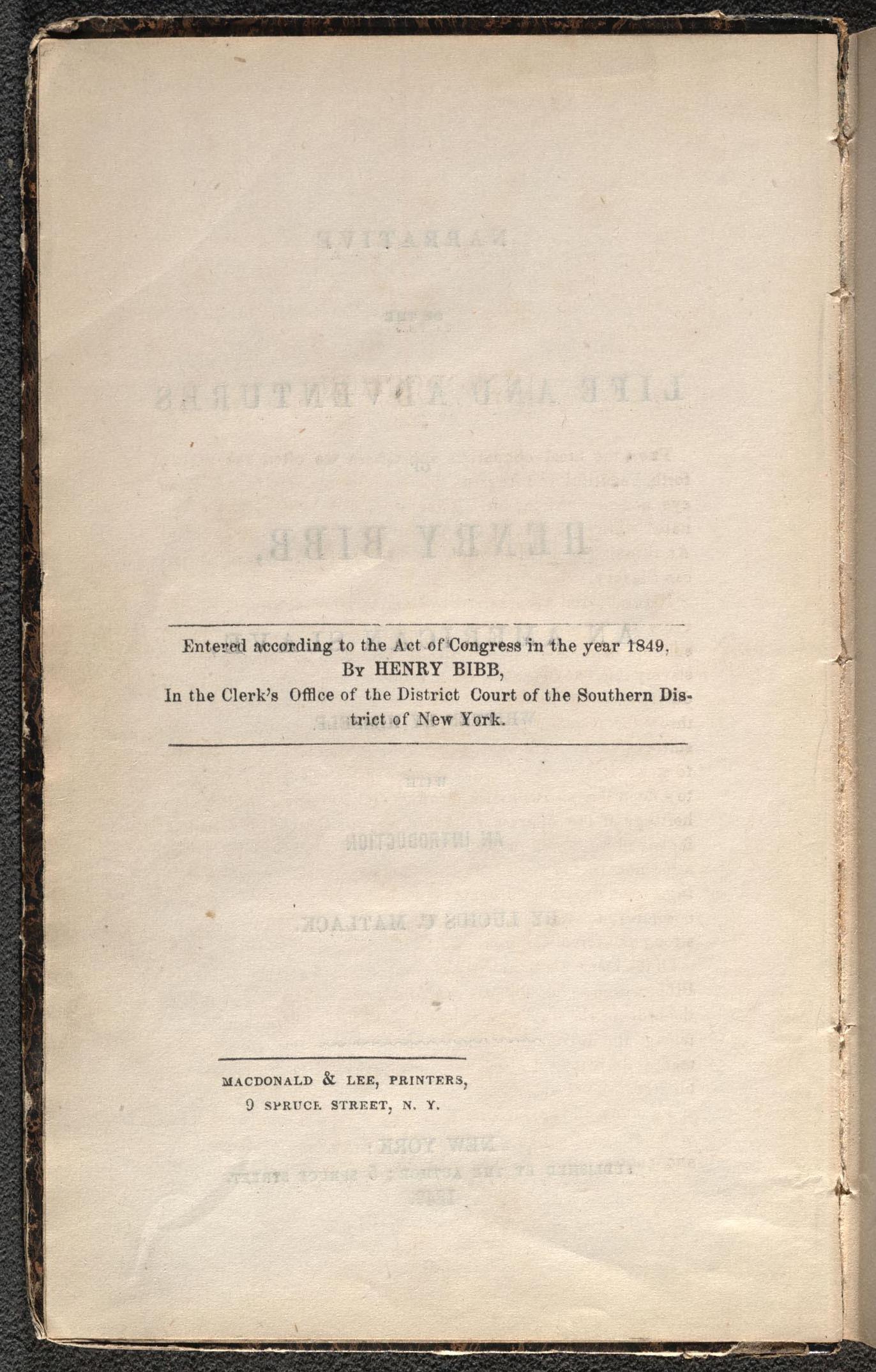 Entered according to the Act of Congress in the year 1849, By HENRY BIBB, In the Clerk's Office of the District Court of the Southern District of New York.

MACDONALD & LEE, PRINTERS,
9 SPRUCE STREET, N. Y.